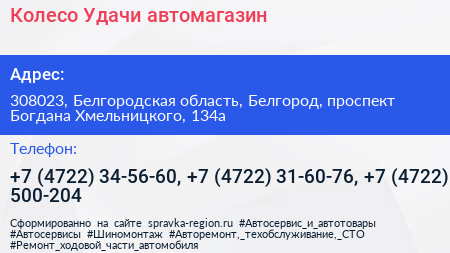 Колесо Удачи автомагазин

Адрес:

308023, Белгородская область, Белгород, проспект Богдана Хмельницкого, 134а

Телефон:

+7 (4722) 34-56-60, +7 (4722) 31-60-76, +7 (4722) 500-204

Сформированно на сайте spravka-region.ru #Автосервис_и_автотовары #Автосервисы #Шиномонтаж #Авторемонт,_техобслуживание,_СТО #Ремонт_ходовой_части_автомобиля